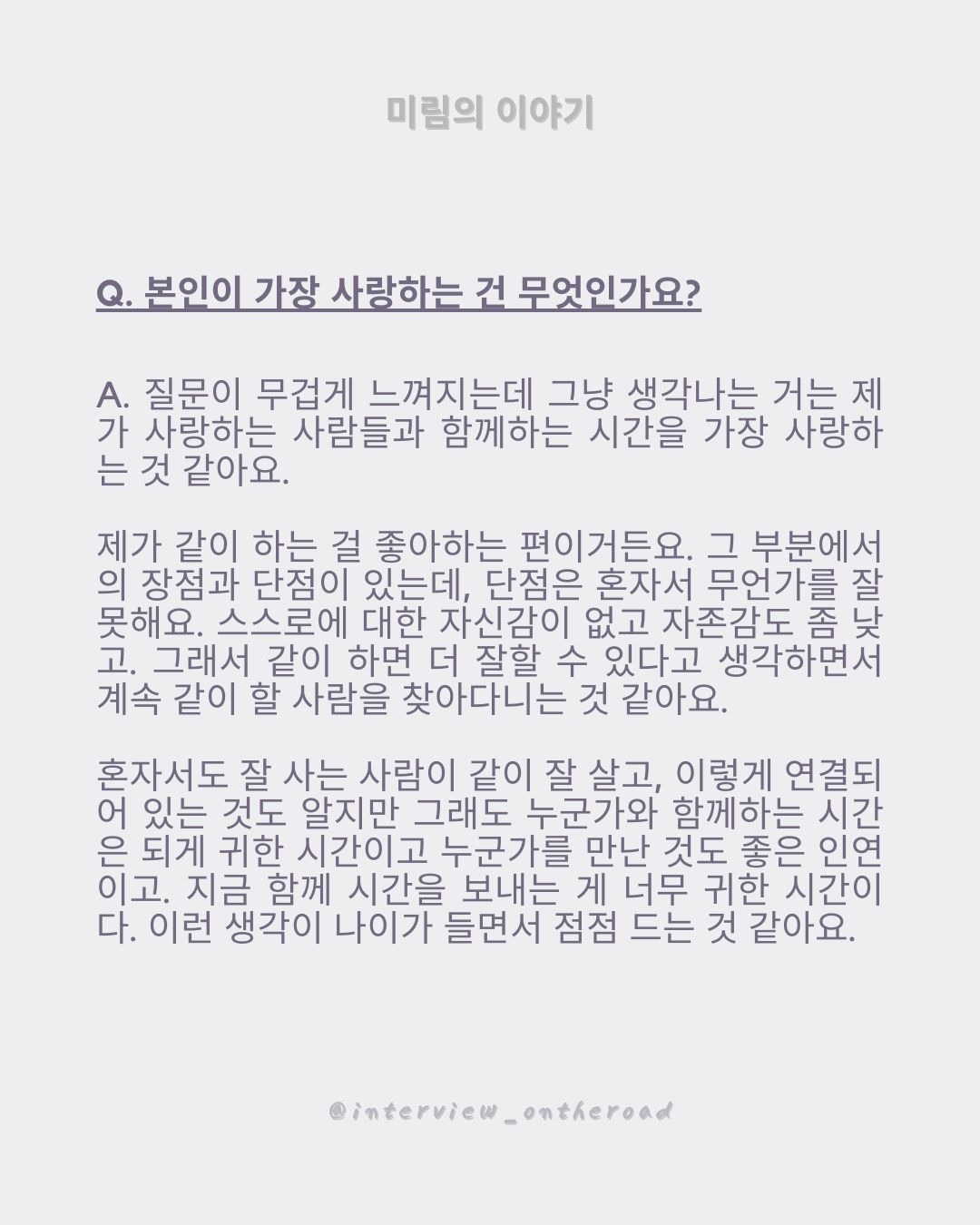 미림의 이야기

Q. 본인이 가장 사랑하는 건 무엇인가요?

A. 질문이 무겁게 느껴지는데 그냥 생각나는 거는 제가 사랑하는 사람들과 함께하는 시간을 가장 사랑하는 것 같아요.

제가 같이 하는 걸 좋아하는 편이거든요. 그 부분에서의 장점과 단점이 있는데, 단점은 혼자서 무언가를 잘 못해요. 스스로에 대한 자신감이 없고 자존감도 좀 낮고. 그래서 같이 하면 더 잘할 수 있다고 생각하면서 계속 같이 할 사람을 찾아다니는 것 같아요.

혼자서도 잘 사는 사람이 같이 잘 살고, 이렇게 연결되어 있는 것도 알지만 그래도 누군가와 함께하는 시간은 되게 귀한 시간이고 누군가를 만난 것도 좋은 인연이고. 지금 함께 시간을 보내는 게 너무 귀한 시간이다. 이런 생각이 나이가 들면서 점점 드는 것 같아요.

@interview_ontheroad